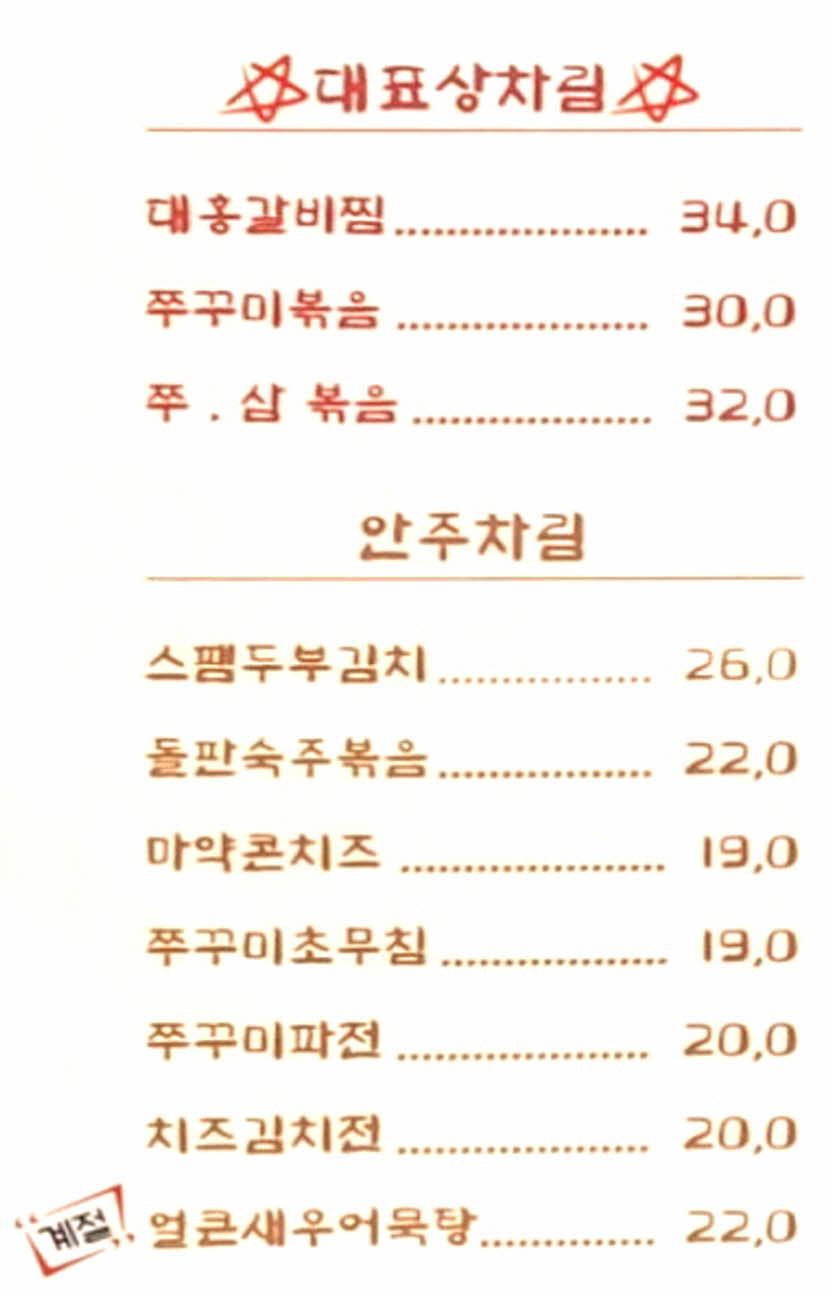 대표상차림

대홍갈비찜 34,0

쭈꾸미볶음 30,0

쭈 . 삼 볶음 32,0

안주차림

스팸두부김치 26,0

돌판숙주볶음 22,0

마약콘치즈 19,0

쭈꾸미초무침 19,0

쭈꾸미파전 20,0

치즈김치전 20,0

계절 얼큰새우어묵탕 22,0